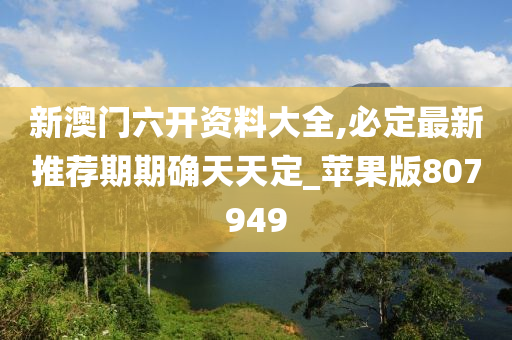 新澳门六开资料大全,必定最新推荐期期确天天定_苹果版807949